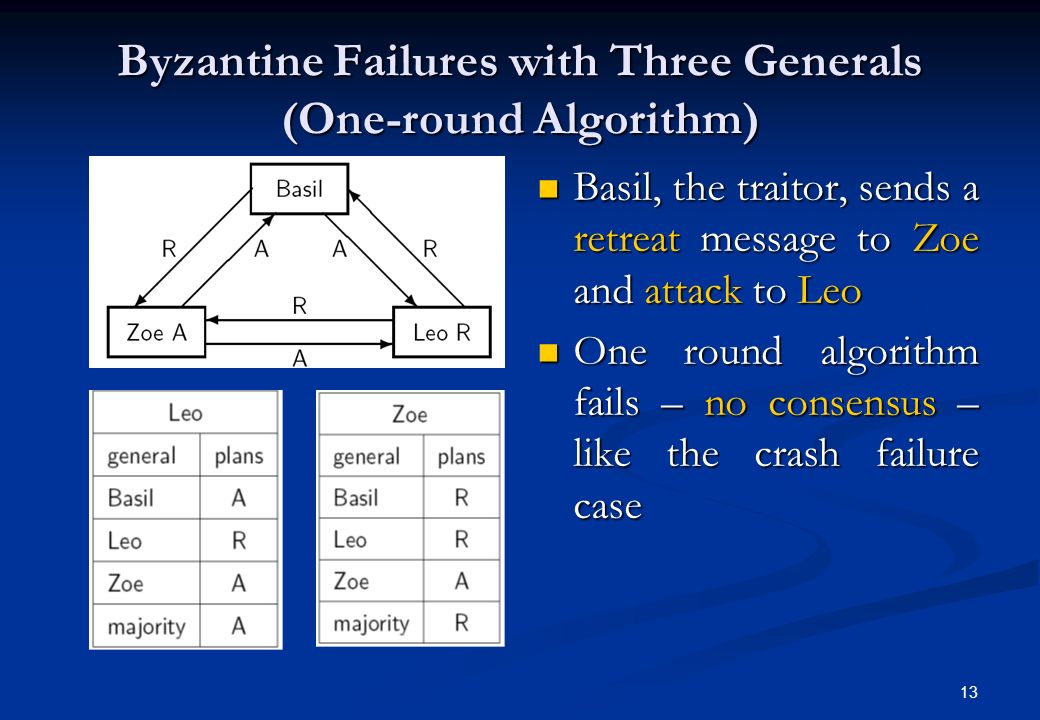 Byzantine Failures with Three Generals (One-round Algorithm)

Basil

R A A R

R

Zoe A

Leo R

A

| Leo | |
|---|---|
| general | plans |
| Basil | A |
| Leo | R |
| Zoe | A |
| majority | A |

| Zoe | |
|---|---|
| general | plans |
| Basil | R |
| Leo | R |
| Zoe | A |
| majority | R |

Basil, the traitor, sends a retreat message to Zoe and attack to Leo

One round algorithm fails – no consensus – like the crash failure case

13